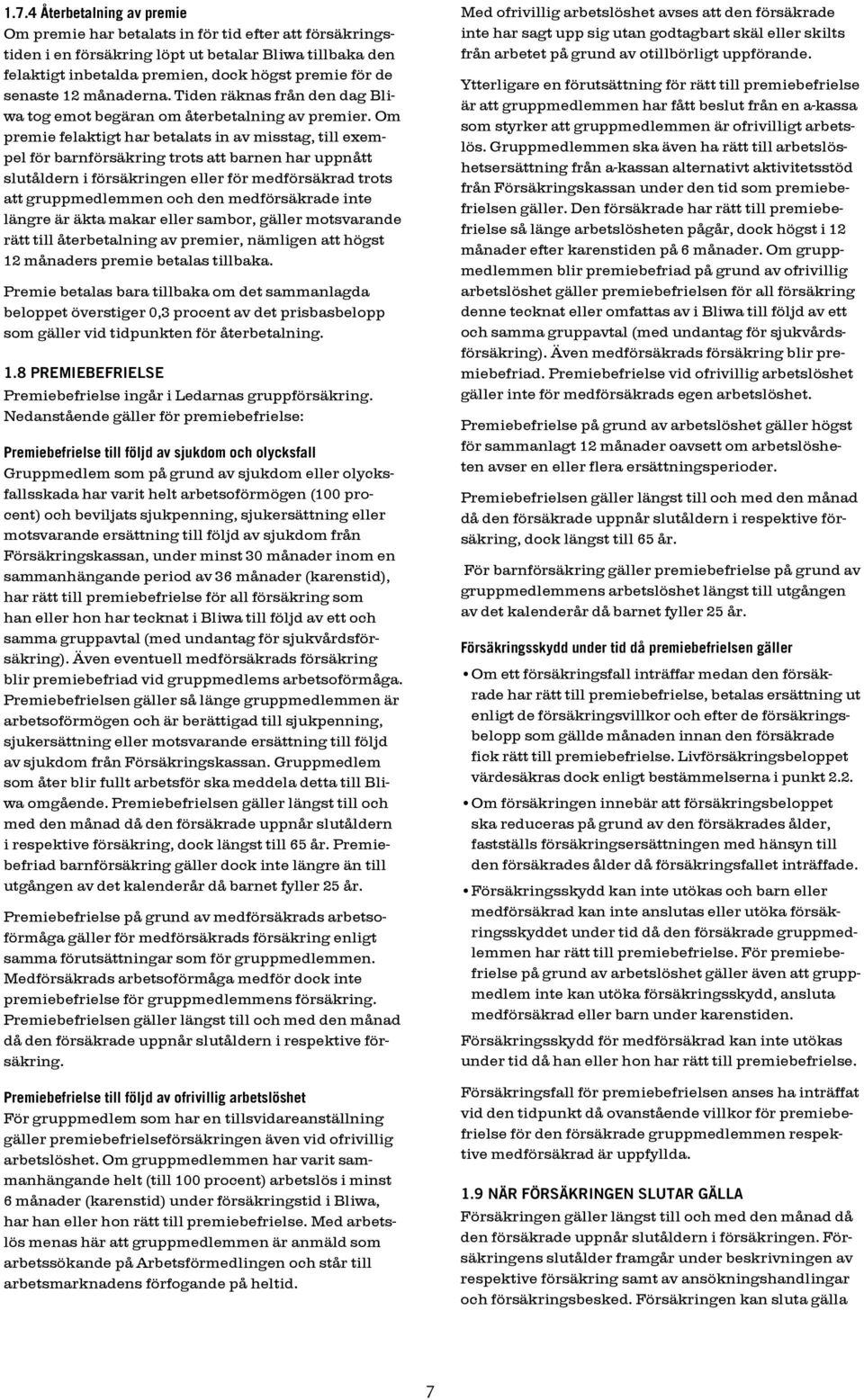 1.7.4 Återbetalning av premie
Om premie har betalats in för tid efter att försäkringstiden i en försäkring löpt ut betalar Bliwa tillbaka den felaktigt inbetalda premien, dock högst premie för de senaste 12 månaderna. Tiden räknas från den dag Bliwa tog emot begäran om återbetalning av premier. Om premie felaktigt har betalats in av misstag, till exempel för barnförsäkring trots att barnen har uppnått slutåldern i försäkringen eller för medförsäkrad trots att gruppmedlemmen och den medförsäkrade inte längre är äkta makar eller sambor, gäller motsvarande rätt till återbetalning av premier, nämligen att högst 12 månaders premie betalas tillbaka.

Premie betalas bara tillbaka om det sammanlagda beloppet överstiger 0,3 procent av det prisbasbelopp som gäller vid tidpunkten för återbetalning.

1.8 PREMIEBEFRIELSE
Premiebefrielse ingår i Ledarnas gruppförsäkring. Nedanstående gäller för premiebefrielse:

Premiebefrielse till följd av sjukdom och olycksfall
Gruppmedlem som på grund av sjukdom eller olycksfallsskada har varit helt arbetsoförmögen (100 procent) och beviljats sjukpenning, sjukersättning eller motsvarande ersättning till följd av sjukdom från Försäkringskassan, under minst 30 månader inom en sammanhängande period av 36 månader (karenstid), har rätt till premiebefrielse för all försäkring som han eller hon har tecknat i Bliwa till följd av ett och samma gruppavtal (med undantag för sjukvårdsförsäkring). Även eventuell medförsäkrads försäkring blir premiebefriad vid gruppmedlems arbetsoförmåga. Premiebefrielsen gäller så länge gruppmedlemmen är arbetsoförmögen och är berättigad till sjukpenning, sjukersättning eller motsvarande ersättning till följd av sjukdom från Försäkringskassan. Gruppmedlem som åter blir fullt arbetsför ska meddela detta till Bliwa omgående. Premiebefrielsen gäller längst till och med den månad då den försäkrade uppnår slutåldern i respektive försäkring, dock längst till 65 år. Premiebefriad barnförsäkring gäller dock inte längre än till utgången av det kalenderår då barnet fyller 25 år.

Premiebefrielse på grund av medförsäkrads arbetsoförmåga gäller för medförsäkrads försäkring enligt samma förutsättningar som för gruppmedlemmen. Medförsäkrads arbetsoförmåga medför dock inte premiebefrielse för gruppmedlemmens försäkring. Premiebefrielsen gäller längst till och med den månad då den försäkrade uppnår slutåldern i respektive försäkring.

Premiebefrielse till följd av ofrivillig arbetslöshet
För gruppmedlem som har en tillsvidareanställning gäller premiebefrielseförsäkringen även vid ofrivillig arbetslöshet. Om gruppmedlemmen har varit sammanhängande helt (till 100 procent) arbetslös i minst 6 månader (karenstid) under försäkringstid i Bliwa, har han eller hon rätt till premiebefrielse. Med arbetslös menas här att gruppmedlemmen är anmäld som arbetssökande på Arbetsförmedlingen och står till arbetsmarknadens förfogande på heltid.

Med ofrivillig arbetslöshet avses att den försäkrade inte har sagt upp sig utan godtagbart skäl eller skilts från arbetet på grund av otillbörligt uppförande.

Ytterligare en förutsättning för rätt till premiebefrielse är att gruppmedlemmen har fått beslut från en a-kassa som styrker att gruppmedlemmen är ofrivilligt arbetslös. Gruppmedlemmen ska även ha rätt till arbetslöshetsersättning från a-kassan alternativt aktivitetsstöd från Försäkringskassan under den tid som premiebefrielsen gäller. Den försäkrade har rätt till premiebefrielse så länge arbetslösheten pågår, dock högst i 12 månader efter karenstiden på 6 månader. Om gruppmedlemmen blir premiebefriad på grund av ofrivillig arbetslöshet gäller premiebefrielsen för all försäkring denne tecknat eller omfattas av i Bliwa till följd av ett och samma gruppavtal (med undantag för sjukvårdsförsäkring). Även medförsäkrads försäkring blir premiebefriad. Premiebefrielse vid ofrivillig arbetslöshet gäller inte för medförsäkrads egen arbetslöshet.

Premiebefrielse på grund av arbetslöshet gäller högst för sammanlagt 12 månader oavsett om arbetslösheten avser en eller flera ersättningsperioder.

Premiebefrielsen gäller längst till och med den månad då den försäkrade uppnår slutåldern i respektive försäkring, dock längst till 65 år.

För barnförsäkring gäller premiebefrielse på grund av gruppmedlemmens arbetslöshet längst till utgången av det kalenderår då barnet fyller 25 år.

Försäkringsskydd under tid då premiebefrielsen gäller
• Om ett försäkringsfall inträffar medan den försäkrade har rätt till premiebefrielse, betalas ersättning ut enligt de försäkringsvillkor och efter de försäkringsbelopp som gällde månaden innan den försäkrade fick rätt till premiebefrielse. Livförsäkringsbeloppet värdesäkras dock enligt bestämmelserna i punkt 2.2.
• Om försäkringen innebär att försäkringsbeloppet ska reduceras på grund av den försäkrades ålder, fastställs försäkringsersättningen med hänsyn till den försäkrades ålder då försäkringsfallet inträffade.
• Försäkringsskydd kan inte utökas och barn eller medförsäkrad kan inte anslutas eller utöka försäkringsskyddet under tid då den försäkrade gruppmedlemmen har rätt till premiebefrielse. För premiebefrielse på grund av arbetslöshet gäller även att gruppmedlem inte kan utöka försäkringsskydd, ansluta medförsäkrad eller barn under karenstiden.

Försäkringsskydd för medförsäkrad kan inte utökas under tid då han eller hon har rätt till premiebefrielse.

Försäkringsfall för premiebefrielsen anses ha inträffat vid den tidpunkt då ovanstående villkor för premiebefrielse för den försäkrade gruppmedlemmen respektive medförsäkrad är uppfyllda.

1.9 NÄR FÖRSÄKRINGEN SLUTAR GÄLLA
Försäkringen gäller längst till och med den månad då den försäkrade uppnår slutåldern i försäkringen. Försäkringens slutålder framgår under beskrivningen av respektive försäkring samt av ansökningshandlingar och försäkringsbesked. Försäkringen kan sluta gälla

7